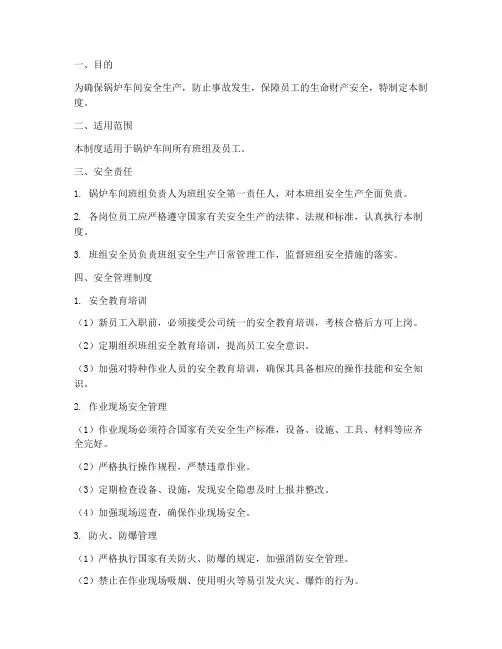 一、目的

为确保锅炉车间安全生产，防止事故发生，保障员工的生命财产安全，特制定本制度。

二、适用范围

本制度适用于锅炉车间所有班组及员工。

三、安全责任

1. 锅炉车间班组负责人为班组安全第一责任人，对本班组安全生产全面负责。

2. 各岗位员工应严格遵守国家有关安全生产的法律、法规和标准，认真执行本制度。

3. 班组安全员负责班组安全生产日常管理工作，监督班组安全措施的落实。

四、安全管理制度

1. 安全教育培训

（1）新员工入职前，必须接受公司统一的安全教育培训，考核合格后方可上岗。

（2）定期组织班组安全教育培训，提高员工安全意识。

（3）加强对特种作业人员的安全教育培训，确保其具备相应的操作技能和安全知识。

2. 作业现场安全管理

（1）作业现场必须符合国家有关安全生产标准，设备、设施、工具、材料等应齐全完好。

（2）严格执行操作规程，严禁违章作业。

（3）定期检查设备、设施，发现安全隐患及时上报并整改。

（4）加强现场巡查，确保作业现场安全。

3. 防火、防爆管理

（1）严格执行国家有关防火、防爆的规定，加强消防安全管理。

（2）禁止在作业现场吸烟、使用明火等易引发火灾、爆炸的行为。